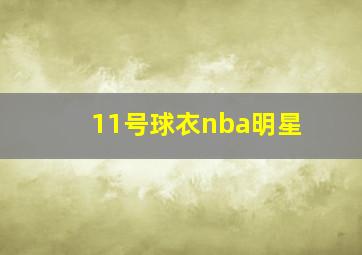 11号球衣nba明星